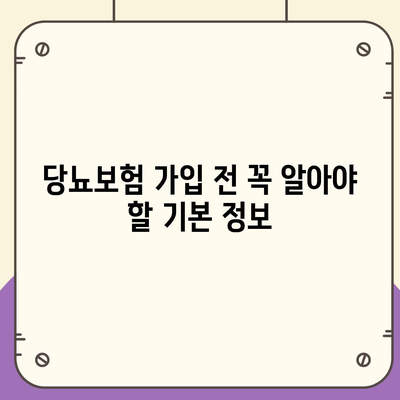 당뇨보험 가입 전 꼭 알아야 할 기본 정보